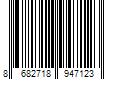 8 682718 947123